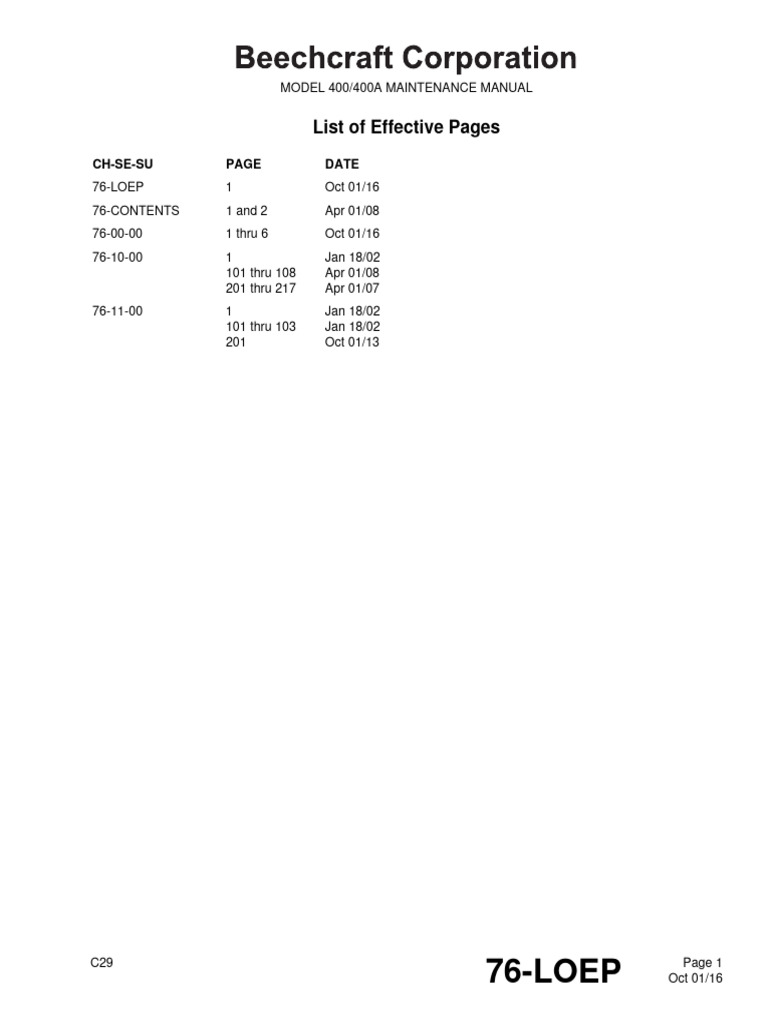 Beechcraft Corporation

MODEL 400/400A MAINTENANCE MANUAL

List of Effective Pages

| CH-SE-SU | PAGE | DATE |
|---|---|---|
| 76-LOEP | 1 | Oct 01/16 |
| 76-CONTENTS | 1 and 2 | Apr 01/08 |
| 76-00-00 | 1 thru 6 | Oct 01/16 |
| 76-10-00 | 1 | Jan 18/02 |
| | 101 thru 108 | Apr 01/08 |
| | 201 thru 217 | Apr 01/07 |
| 76-11-00 | 1 | Jan 18/02 |
| | 101 thru 103 | Jan 18/02 |
| | 201 | Oct 01/13 |

C29

76-LOEP

Page 1
Oct 01/16